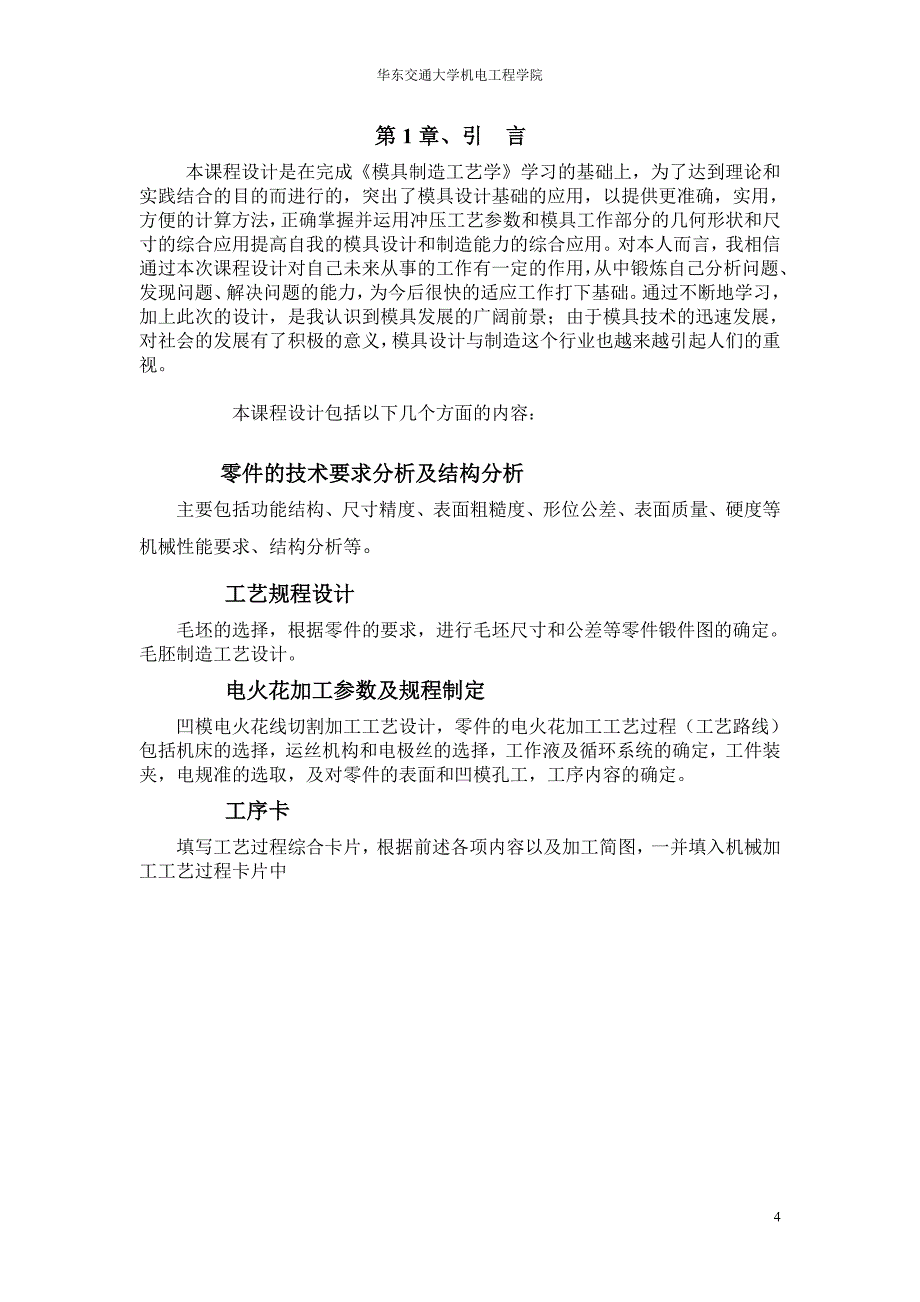 华东交通大学机电工程学院

第 1 章、引　言

本课程设计是在完成《模具制造工艺学》学习的基础上，为了达到理论和实践结合的目的而进行的，突出了模具设计基础的应用，以提供更准确，实用，方便的计算方法，正确掌握并运用冲压工艺参数和模具工作部分的几何形状和尺寸的综合应用提高自我的模具设计和制造能力的综合应用。对本人而言，我相信通过本次课程设计对自己未来从事的工作有一定的作用，从中锻炼自己分析问题、发现问题、解决问题的能力，为今后很快的适应工作打下基础。通过不断地学习，加上此次的设计，是我认识到模具发展的广阔前景；由于模具技术的迅速发展，对社会的发展有了积极的意义，模具设计与制造这个行业也越来越引起人们的重视。

本课程设计包括以下几个方面的内容：

零件的技术要求分析及结构分析

主要包括功能结构、尺寸精度、表面粗糙度、形位公差、表面质量、硬度等机械性能要求、结构分析等。

工艺规程设计

毛坯的选择，根据零件的要求，进行毛坯尺寸和公差等零件锻件图的确定。毛胚制造工艺设计。

电火花加工参数及规程制定

凹模电火花线切割加工工艺设计，零件的电火花加工工艺过程（工艺路线）包括机床的选择，运丝机构和电极丝的选择，工作液及循环系统的确定，工件装夹，电规准的选取，及对零件的表面和凹模孔工，工序内容的确定。

工序卡

填写工艺过程综合卡片，根据前述各项内容以及加工简图，一并填入机械加工工艺过程卡片中

4